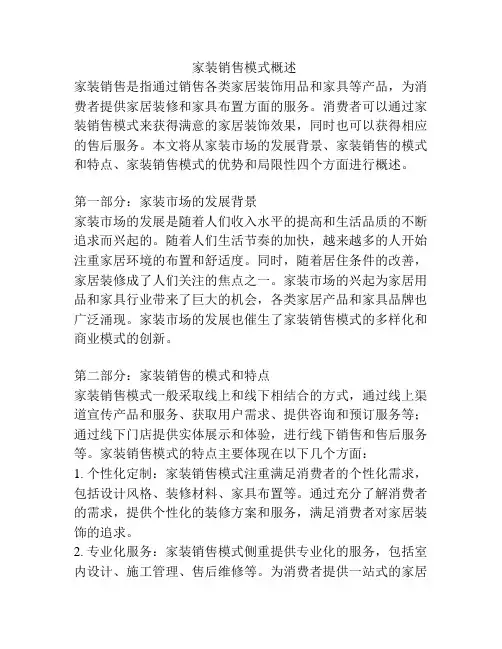 家装销售模式概述
家装销售是指通过销售各类家居装饰用品和家具等产品，为消费者提供家居装修和家具布置方面的服务。消费者可以通过家装销售模式来获得满意的家居装饰效果，同时也可以获得相应的售后服务。本文将从家装市场的发展背景、家装销售的模式和特点、家装销售模式的优势和局限性四个方面进行概述。

第一部分：家装市场的发展背景
家装市场的发展是随着人们收入水平的提高和生活品质的不断追求而兴起的。随着人们生活节奏的加快，越来越多的人开始注重家居环境的布置和舒适度。同时，随着居住条件的改善，家居装修成了人们关注的焦点之一。家装市场的兴起为家居用品和家具行业带来了巨大的机会，各类家居产品和家具品牌也广泛涌现。家装市场的发展也催生了家装销售模式的多样化和商业模式的创新。

第二部分：家装销售的模式和特点
家装销售模式一般采取线上和线下相结合的方式，通过线上渠道宣传产品和服务、获取用户需求、提供咨询和预订服务等；通过线下门店提供实体展示和体验，进行线下销售和售后服务等。家装销售模式的特点主要体现在以下几个方面：
1. 个性化定制：家装销售模式注重满足消费者的个性化需求，包括设计风格、装修材料、家具布置等。通过充分了解消费者的需求，提供个性化的装修方案和服务，满足消费者对家居装饰的追求。
2. 专业化服务：家装销售模式侧重提供专业化的服务，包括室内设计、施工管理、售后维修等。为消费者提供一站式的家居